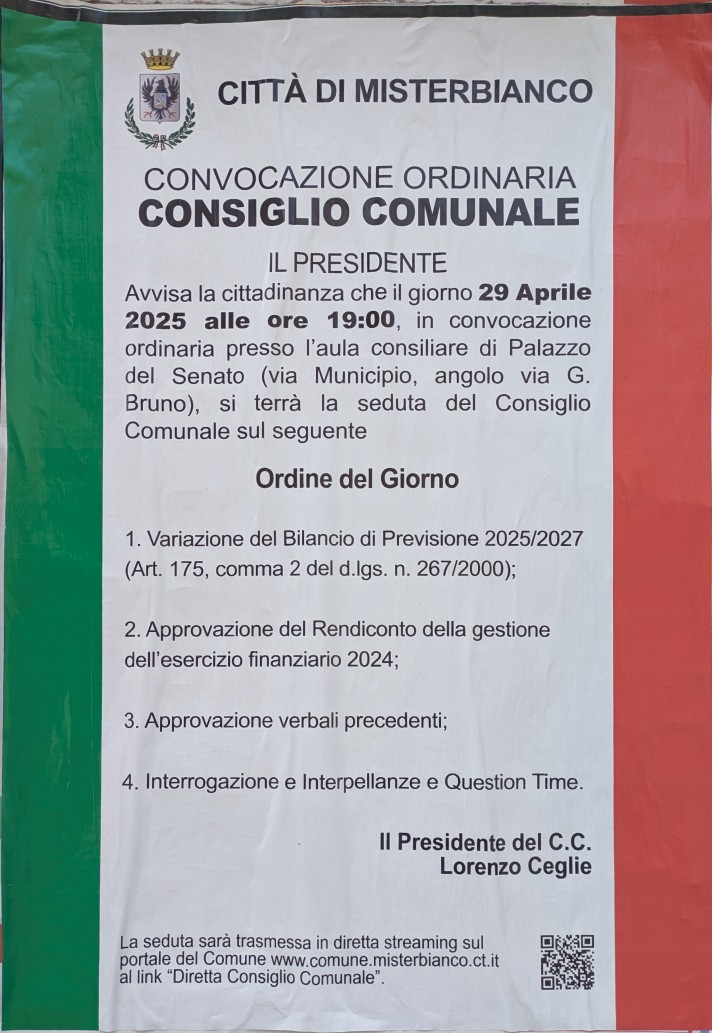 CITTÀ DI MISTERBIANCO

CONVOCAZIONE ORDINARIA
CONSIGLIO COMUNALE

IL PRESIDENTE
Avvisa la cittadinanza che il giorno 29 Aprile 2025 alle ore 19:00, in convocazione ordinaria presso l'aula consiliare di Palazzo del Senato (via Municipio, angolo via G. Bruno), si terrà la seduta del Consiglio Comunale sul seguente

Ordine del Giorno

1. Variazione del Bilancio di Previsione 2025/2027 (Art. 175, comma 2 del d.lgs. n. 267/2000);

2. Approvazione del Rendiconto della gestione dell'esercizio finanziario 2024;

3. Approvazione verbali precedenti;

4. Interrogazione e Interpellanze e Question Time.

Il Presidente del C.C.
Lorenzo Ceglie

La seduta sarà trasmessa in diretta streaming sul portale del Comune www.comune.misterbianco.ct.it al link "Diretta Consiglio Comunale".